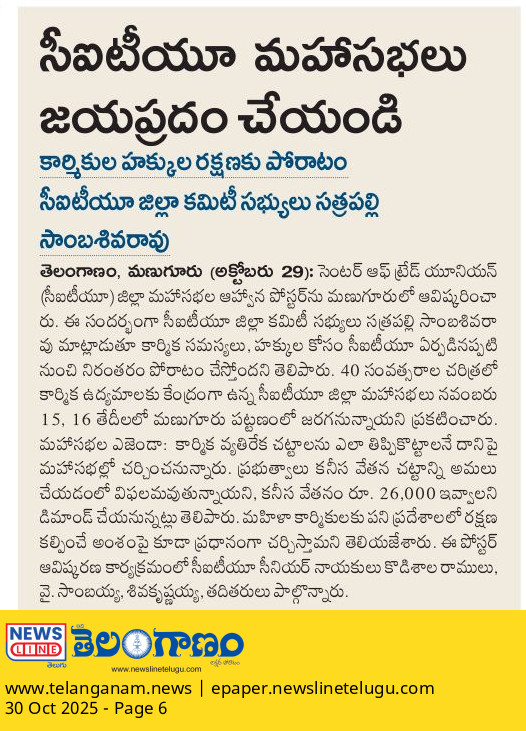 సీఐటీయూ మహాసభలు జయప్రదం చేయండి

కార్మికుల హక్కుల రక్షణకు పోరాటం

సీఐటీయూ జిల్లా కమిటీ సభ్యులు సత్రపల్లి సాంబశివరావు

తెలంగాణం, మణుగూరు (అక్టోబరు 29): సెంటర్ ఆఫ్ ట్రేడ్ యూనియన్ (సీఐటీయూ) జిల్లా మహాసభల ఆహ్వాన పోస్టర్‌ను మణుగూరులో ఆవిష్కరించారు. ఈ సందర్భంగా సీఐటీయూ జిల్లా కమిటీ సభ్యులు సత్రపల్లి సాంబశివరావు మాట్లాడుతూ కార్మిక సమస్యలు, హక్కుల కోసం సీఐటీయూ ఏర్పడినప్పటి నుంచి నిరంతరం పోరాటం చేస్తోందని తెలిపారు. 40 సంవత్సరాల చరిత్రలో కార్మిక ఉద్యమాలకు కేంద్రంగా ఉన్న సీఐటీయూ జిల్లా మహాసభలు నవంబరు 15, 16 తేదీలలో మణుగూరు పట్టణంలో జరగనున్నాయని ప్రకటించారు. మహాసభల ఎజెండా: కార్మిక వ్యతిరేక చట్టాలను ఎలా తిప్పికొట్టాలనే దానిపై మహాసభల్లో చర్చించనున్నారు. ప్రభుత్వాలు కనీస వేతన చట్టాన్ని అమలు చేయడంలో విఫలమవుతున్నాయని, కనీస వేతనం రూ. 26,000 ఇవ్వాలని డిమాండ్ చేయనున్నట్లు తెలిపారు. మహిళా కార్మికులకు పని ప్రదేశాలలో రక్షణ కల్పించే అంశంపై కూడా ప్రధానంగా చర్చిస్తామని తెలియజేశారు. ఈ పోస్టర్ ఆవిష్కరణ కార్యక్రమంలో సీఐటీయూ సీనియర్ నాయకులు కొడిశాల రాములు, వై. సాంబయ్య, శివకృష్ణయ్య, తదితరులు పాల్గొన్నారు.

NEWS LINE తెలుగు తెలంగాణం
www.newslinetelugu.com

www.telanganam.news | epaper.newslinetelugu.com
30 Oct 2025 - Page 6